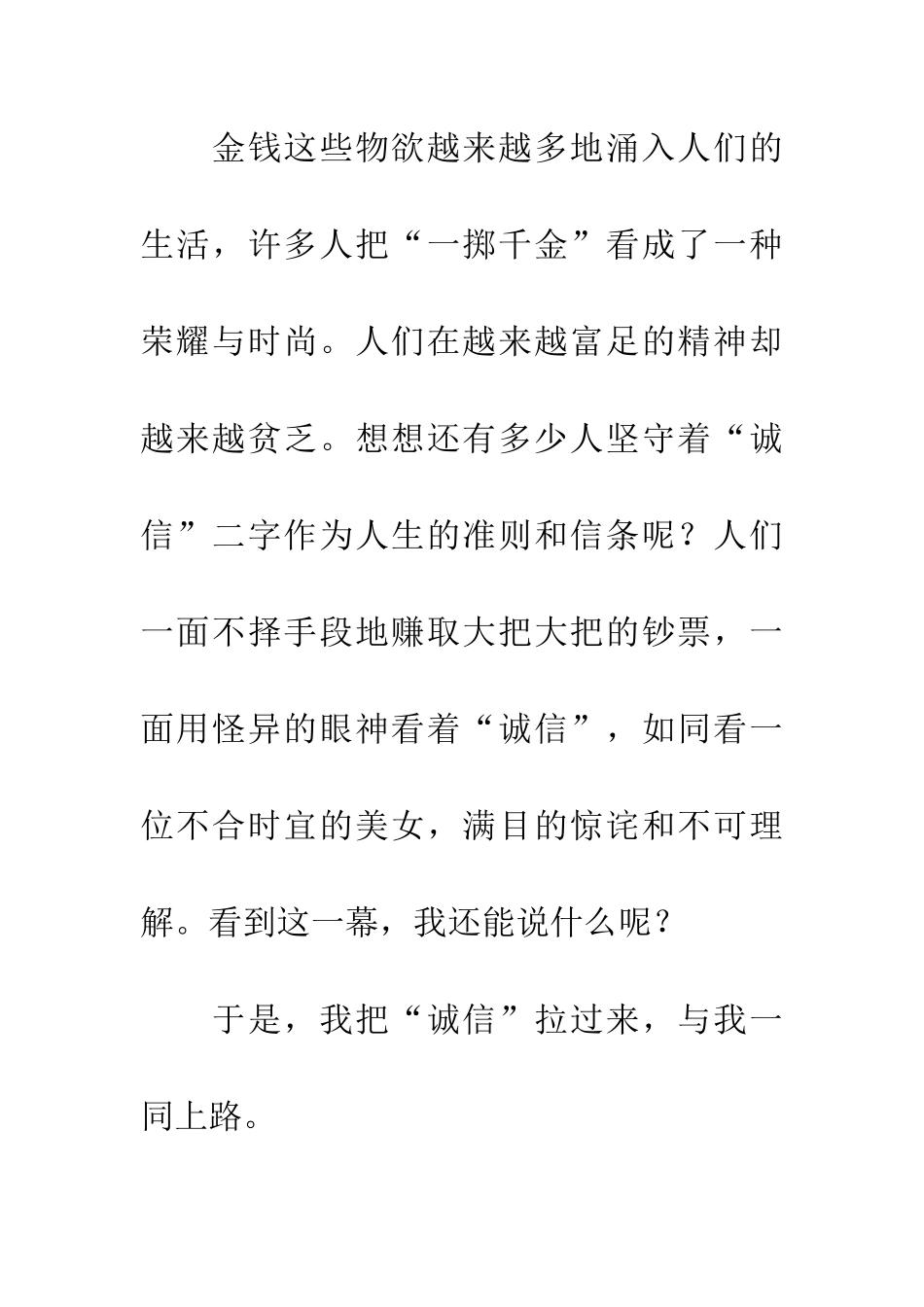 金钱这些物欲越来越多地涌入人们的生活，许多人把“一掷千金”看成了一种荣耀与时尚。人们在越来越富足的精神却越来越贫乏。想想还有多少人坚守着“诚信”二字作为人生的准则和信条呢？人们一面不择手段地赚取大把大把的钞票，一面用怪异的眼神看着“诚信”，如同看一位不合时宜的美女，满目的惊诧和不可理解。看到这一幕，我还能说什么呢？

于是，我把“诚信”拉过来，与我一同上路。